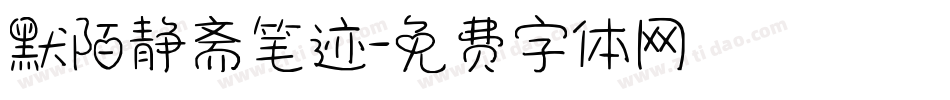 默陌静斋笔迹-免费字体网